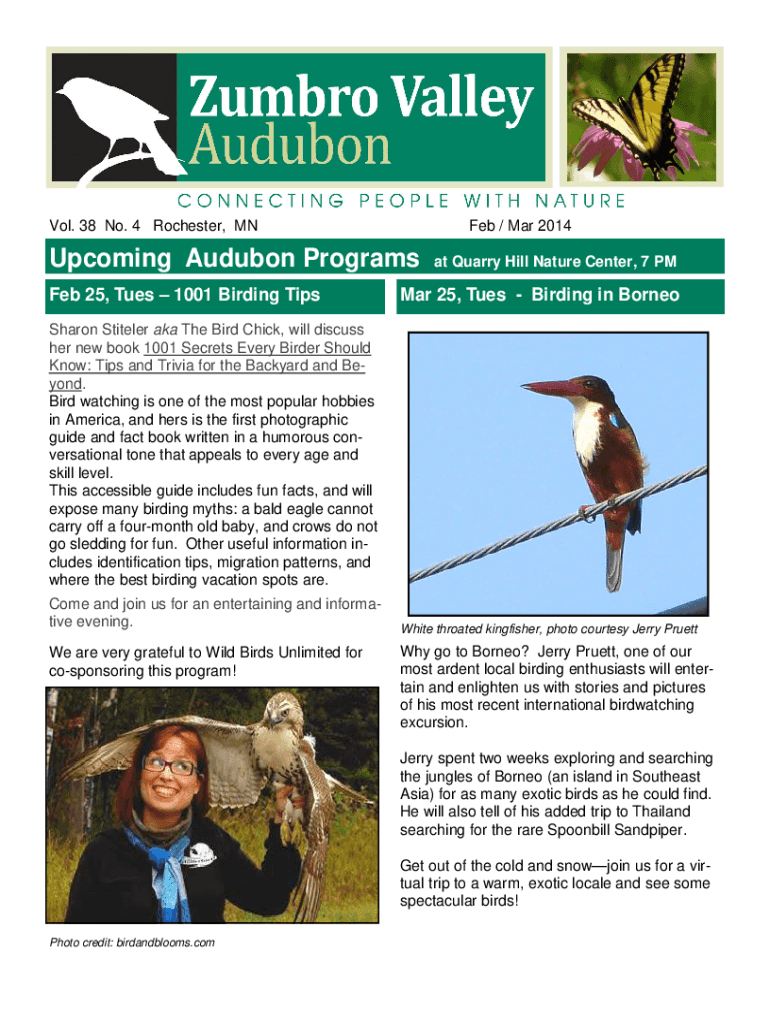 Zumbro Valley Audubon

CONNECTING PEOPLE WITH NATURE

Vol. 38 No. 4 Rochester, MN

Feb / Mar 2014

Upcoming Audubon Programs at Quarry Hill Nature Center, 7 PM

Feb 25, Tues – 1001 Birding Tips

Sharon Stiteler aka The Bird Chick, will discuss her new book 1001 Secrets Every Birder Should Know: Tips and Trivia for the Backyard and Beyond.
Bird watching is one of the most popular hobbies in America, and hers is the first photographic guide and fact book written in a humorous conversational tone that appeals to every age and skill level.
This accessible guide includes fun facts, and will expose many birding myths: a bald eagle cannot carry off a four-month old baby, and crows do not go sledding for fun. Other useful information includes identification tips, migration patterns, and where the best birding vacation spots are.

Come and join us for an entertaining and informative evening.

We are very grateful to Wild Birds Unlimited for co-sponsoring this program!

Photo credit: birdandblooms.com

Mar 25, Tues - Birding in Borneo

White throated kingfisher, photo courtesy Jerry Pruett

Why go to Borneo? Jerry Pruett, one of our most ardent local birding enthusiasts will entertain and enlighten us with stories and pictures of his most recent international birdwatching excursion.

Jerry spent two weeks exploring and searching the jungles of Borneo (an island in Southeast Asia) for as many exotic birds as he could find. He will also tell of his added trip to Thailand searching for the rare Spoonbill Sandpiper.

Get out of the cold and snow—join us for a virtual trip to a warm, exotic locale and see some spectacular birds!